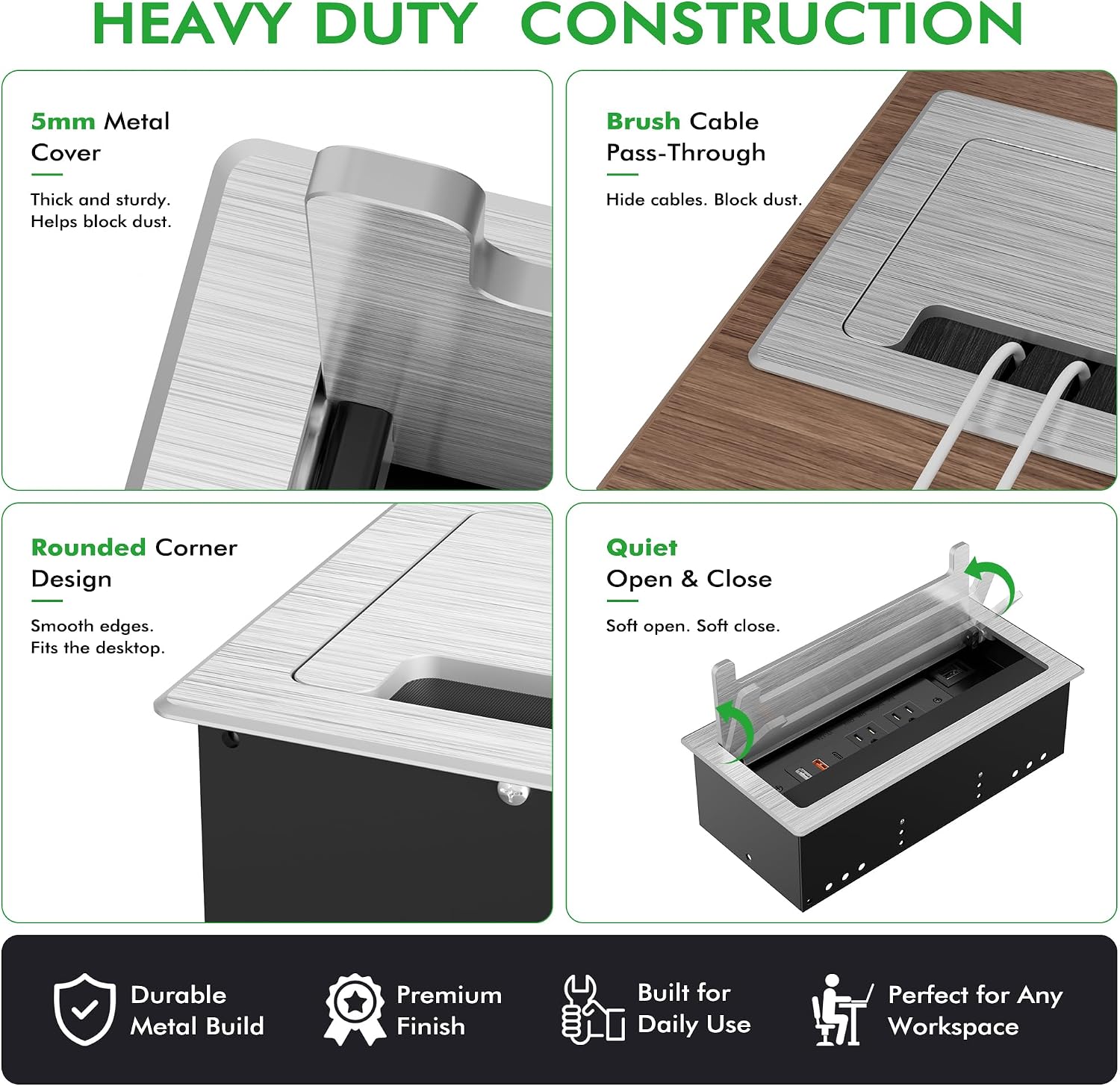 HEAVY DUTY CONSTRUCTION

5mm Metal Cover

Thick and sturdy. Helps block dust.

Brush Cable Pass-Through

Hide cables. Block dust.

Rounded Corner Design

Smooth edges. Fits the desktop.

Quiet Open & Close

Soft open. Soft close.

Durable Metal Build

Premium Finish

Built for Daily Use

Perfect for Any Workspace